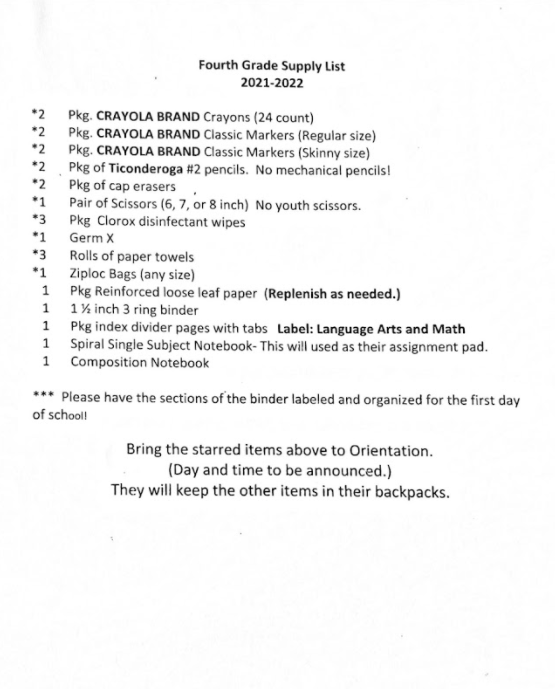 Fourth Grade Supply List
2021-2022

*2 Pkg. CRAYOLA BRAND Crayons (24 count)
*2 Pkg. CRAYOLA BRAND Classic Markers (Regular size)
*2 Pkg. CRAYOLA BRAND Classic Markers (Skinny size)
*2 Pkg of Ticonderoga #2 pencils. No mechanical pencils!
*2 Pkg of cap erasers
*1 Pair of Scissors (6, 7, or 8 inch) No youth scissors.
*3 Pkg Clorox disinfectant wipes
*1 Germ X
*3 Rolls of paper towels
*1 Ziploc Bags (any size)
1 Pkg Reinforced loose leaf paper (Replenish as needed.)
1 1 ½ inch 3 ring binder
1 Pkg index divider pages with tabs Label: Language Arts and Math
1 Spiral Single Subject Notebook- This will used as their assignment pad.
1 Composition Notebook

*** Please have the sections of the binder labeled and organized for the first day of school!

Bring the starred items above to Orientation.
(Day and time to be announced.)
They will keep the other items in their backpacks.